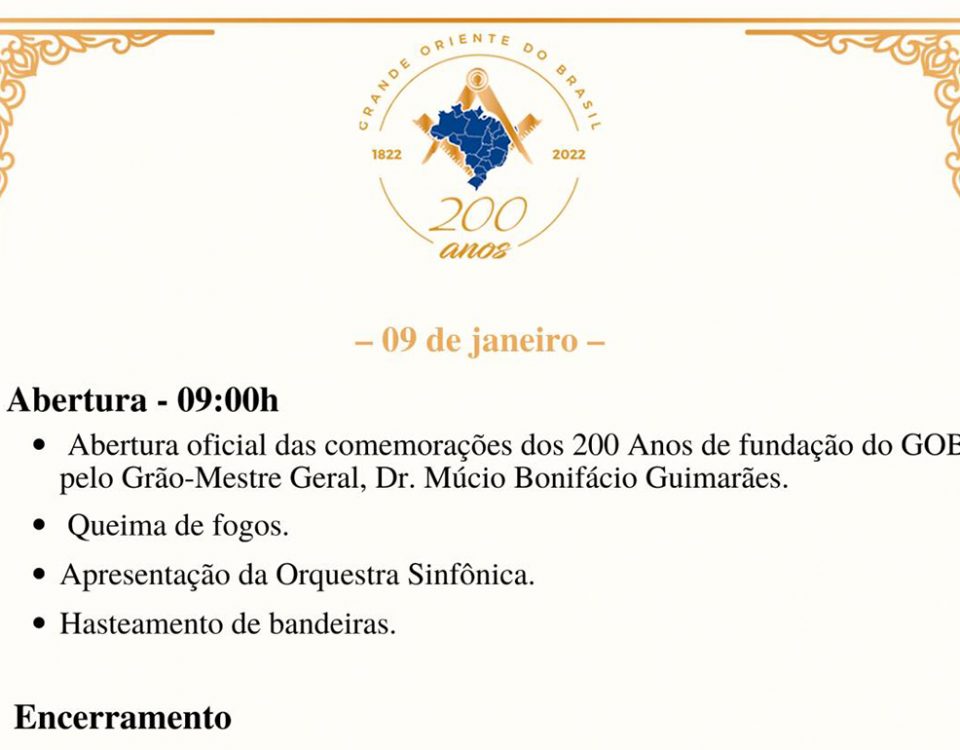 GRANDE ORIENTE DO BRASIL
1822 2022
200
anos

– 09 de janeiro –

Abertura - 09:00h

• Abertura oficial das comemorações dos 200 Anos de fundação do GOB pelo Grão-Mestre Geral, Dr. Múcio Bonifácio Guimarães.

• Queima de fogos.

• Apresentação da Orquestra Sinfônica.

• Hasteamento de bandeiras.

Encerramento